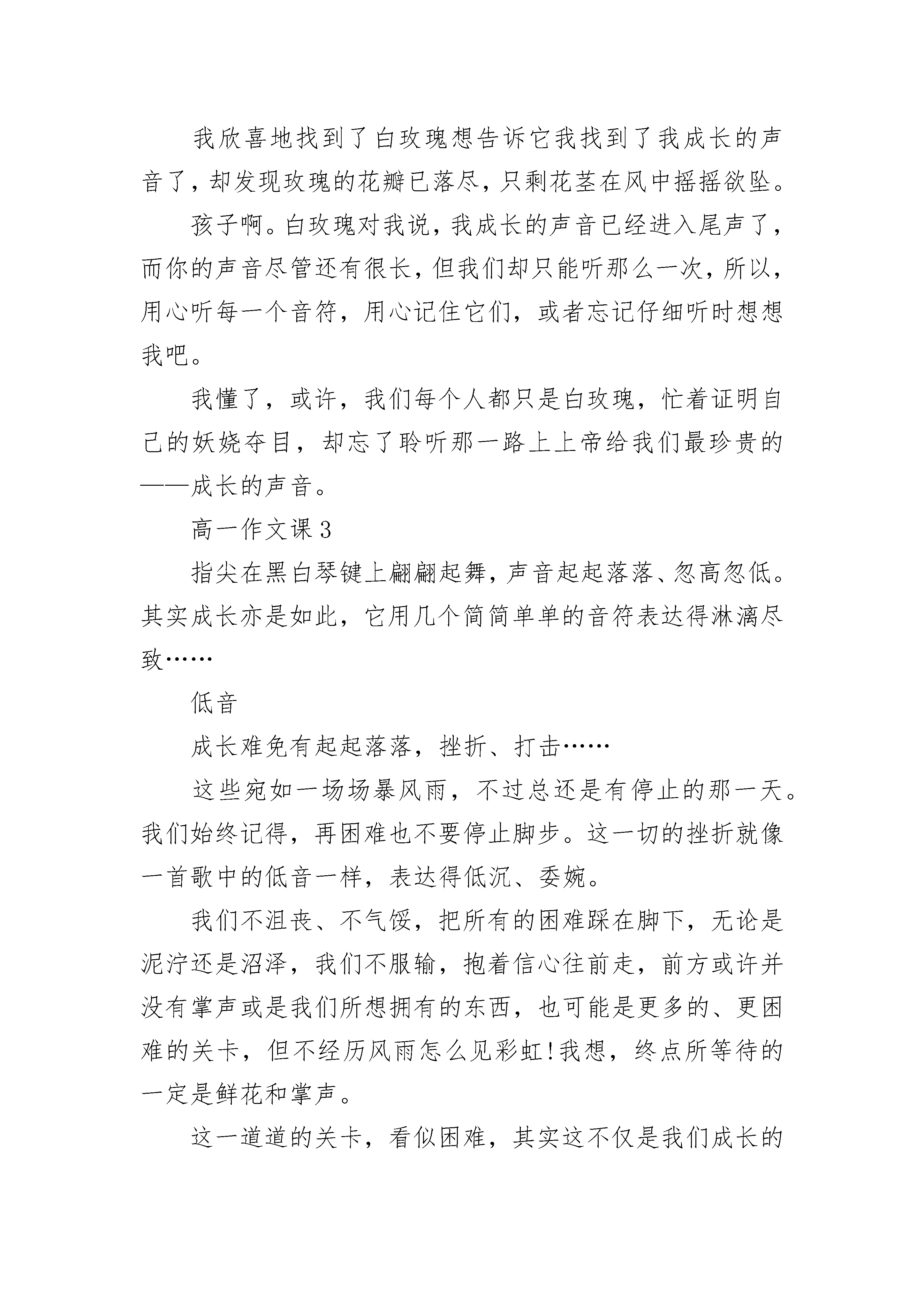 我欣喜地找到了白玫瑰想告诉它我找到了我成长的声音了，却发现玫瑰的花瓣已落尽，只剩花茎在风中摇摇欲坠。

孩子啊。白玫瑰对我说，我成长的声音已经进入尾声了，而你的声音尽管还有很长，但我们却只能听那么一次，所以，用心听每一个音符，用心记住它们，或者忘记仔细听时想想我吧。

我懂了，或许，我们每个人都只是白玫瑰，忙着证明自己的妖娆夺目，却忘了聆听那一路上上帝给我们最珍贵的——成长的声音。

高一作文课 3

指尖在黑白琴键上翩翩起舞，声音起起落落、忽高忽低。其实成长亦是如此，它用几个简简单单的音符表达得淋漓尽致……

低音

成长难免有起起落落，挫折、打击……

这些宛如一场场暴风雨，不过总还是有停止的那一天。我们始终记得，再困难也不要停止脚步。这一切的挫折就像一首歌中的低音一样，表达得低沉、委婉。

我们不沮丧、不气馁，把所有的困难踩在脚下，无论是泥泞还是沼泽，我们不服输，抱着信心往前走，前方或许并没有掌声或是我们所想拥有的东西，也可能是更多的、更困难的关卡，但不经历风雨怎么见彩虹!我想，终点所等待的一定是鲜花和掌声。

这一道道的关卡，看似困难，其实这不仅是我们成长的